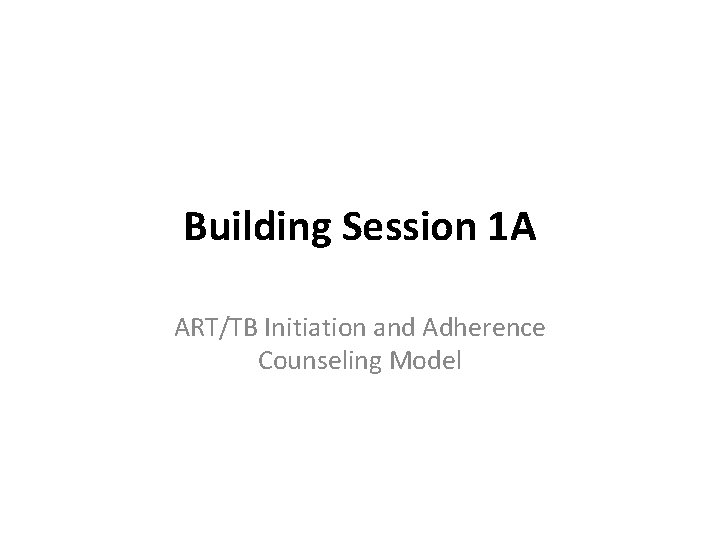 Building Session 1A

ART/TB Initiation and Adherence Counseling Model